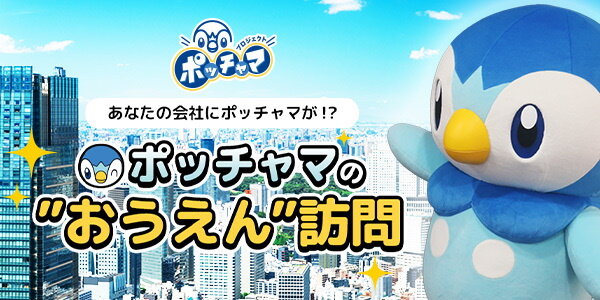 プロジェクト
ポッチャマ

あなたの会社にポッチャマが!?

ポッチャマの
"おうえん"訪問